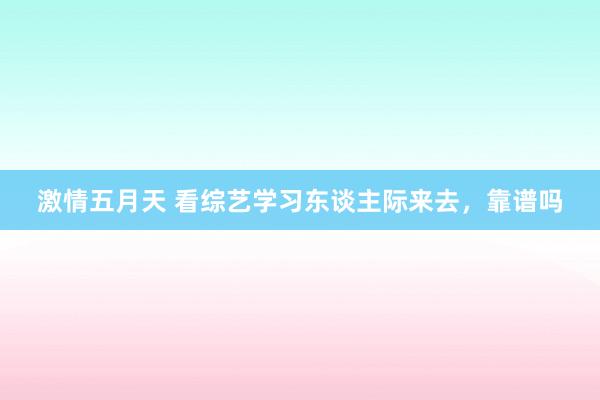 激情五月天 看综艺学习东谈主际来去，靠谱吗